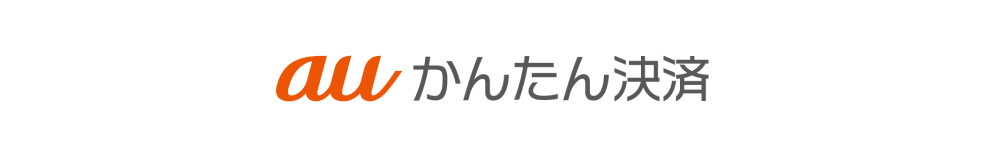 au かんたん決済